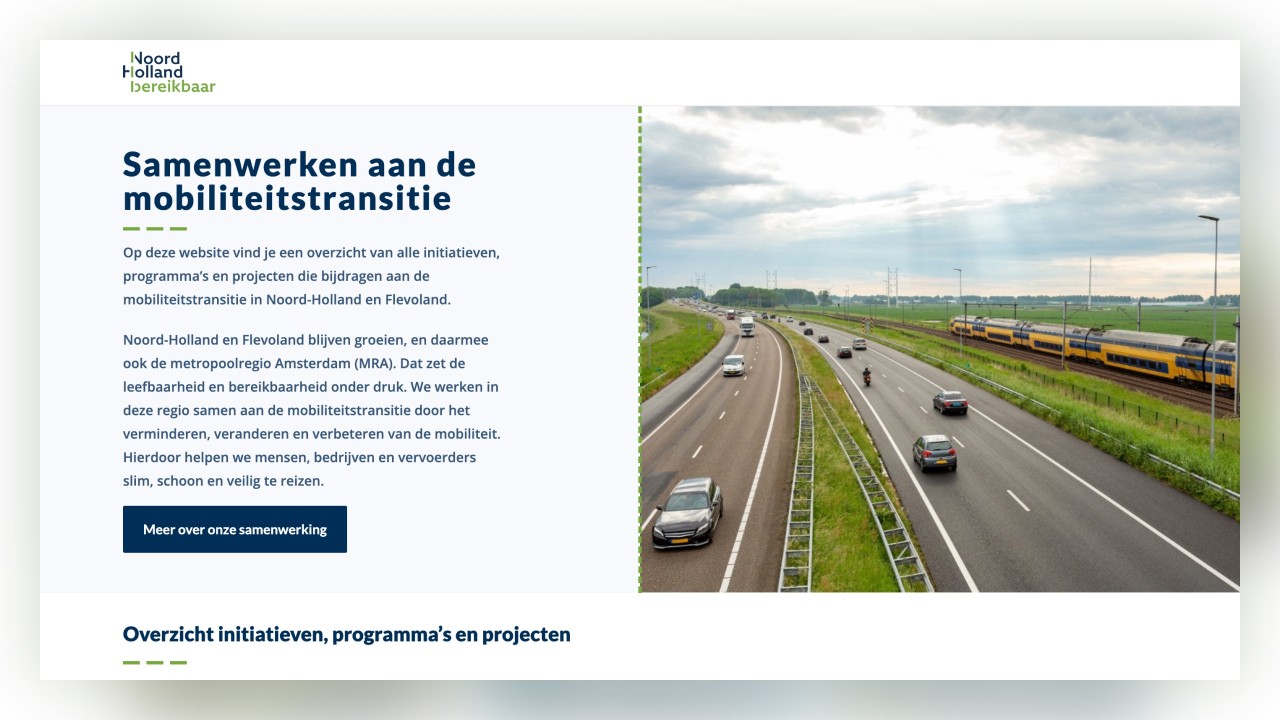 Noord
Holland
bereikbaar

Samenwerken aan de mobiliteitstransitie

Op deze website vind je een overzicht van alle initiatieven, programma's en projecten die bijdragen aan de mobiliteitstransitie in Noord-Holland en Flevoland.

Noord-Holland en Flevoland blijven groeien, en daarmee ook de metropoolregio Amsterdam (MRA). Dat zet de leefbaarheid en bereikbaarheid onder druk. We werken in deze regio samen aan de mobiliteitstransitie door het verminderen, veranderen en verbeteren van de mobiliteit. Hierdoor helpen we mensen, bedrijven en vervoerders slim, schoon en veilig te reizen.

Meer over onze samenwerking

Overzicht initiatieven, programma's en projecten